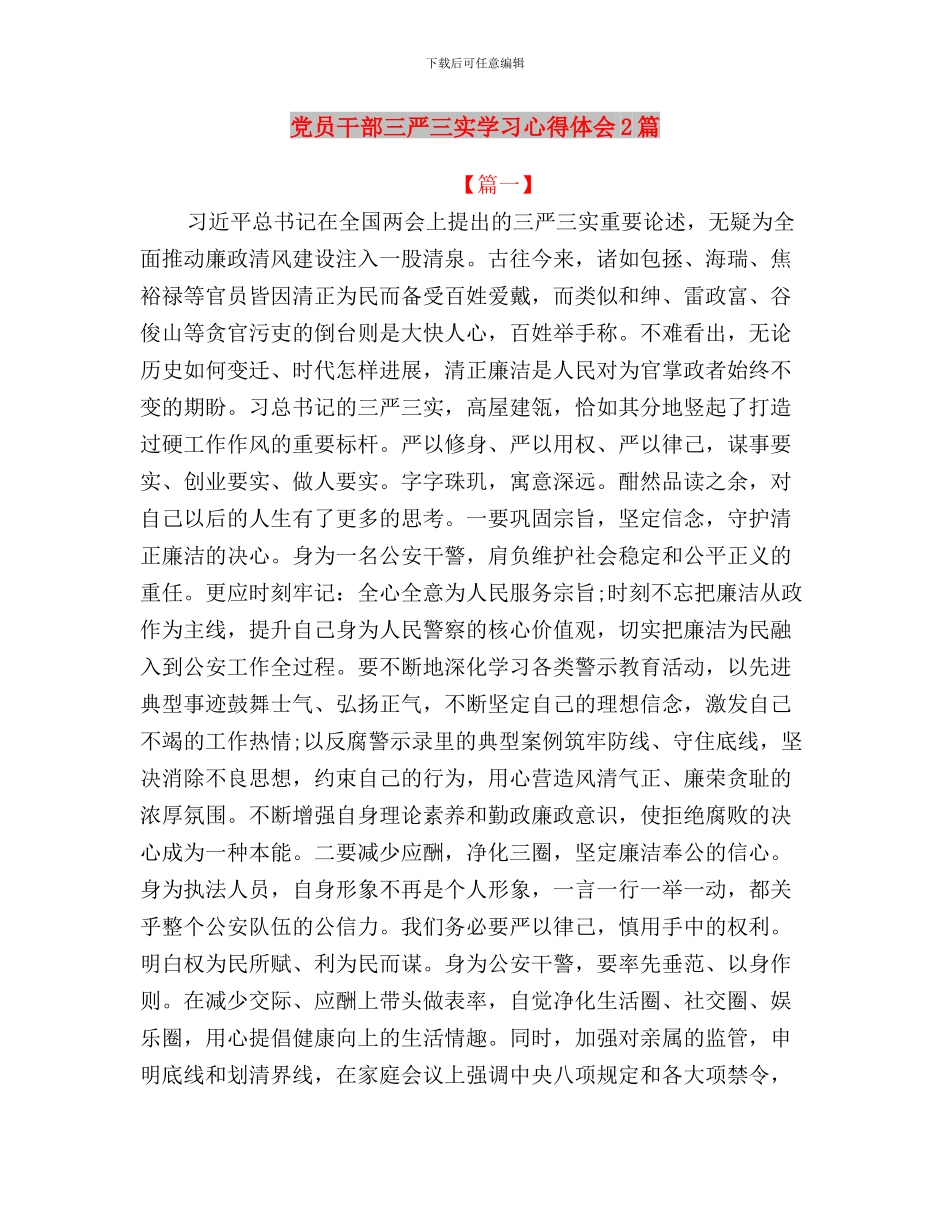 下载后可任意编辑

党员干部三严三实学习心得体会2篇

【篇一】

习近平总书记在全国两会上提出的三严三实重要论述，无疑为全面推动廉政清风建设注入一股清泉。古往今来，诸如包拯、海瑞、焦裕禄等官员皆因清正为民而备受百姓爱戴，而类似和绅、雷政富、谷俊山等贪官污吏的倒台则是大快人心，百姓举手称。不难看出，无论历史如何变迁、时代怎样进展，清正廉洁是人民对为官掌政者始终不变的期盼。习总书记的三严三实，高屋建瓴，恰如其分地竖起了打造过硬工作作风的重要标杆。严以修身、严以用权、严以律己，谋事要实、创业要实、做人要实。字字珠玑，寓意深远。酣然品读之余，对自己以后的人生有了更多的思考。一要巩固宗旨，坚定信念，守护清正廉洁的决心。身为一名公安干警，肩负维护社会稳定和公平正义的重任。更应时刻牢记：全心全意为人民服务宗旨;时刻不忘把廉洁从政作为主线，提升自己身为人民警察的核心价值观，切实把廉洁为民融入到公安工作全过程。要不断地深化学习各类警示教育活动，以先进典型事迹鼓舞士气、弘扬正气，不断坚定自己的理想信念，激发自己不竭的工作热情;以反腐警示录里的典型案例筑牢防线、守住底线，坚决消除不良思想，约束自己的行为，用心营造风清气正、廉荣贪耻的浓厚氛围。不断增强自身理论素养和勤政廉政意识，使拒绝腐败的决心成为一种本能。二要减少应酬，净化三圈，坚定廉洁奉公的信心。身为执法人员，自身形象不再是个人形象，一言一行一举一动，都关乎整个公安队伍的公信力。我们务必要严以律己，慎用手中的权利。明白权为民所赋、利为民而谋。身为公安干警，要率先垂范、以身作则。在减少交际、应酬上带头做表率，自觉净化生活圈、社交圈、娱乐圈，用心提倡健康向上的生活情趣。同时，加强对亲属的监管，申明底线和划清界线，在家庭会议上强调中央八项规定和各大项禁令，